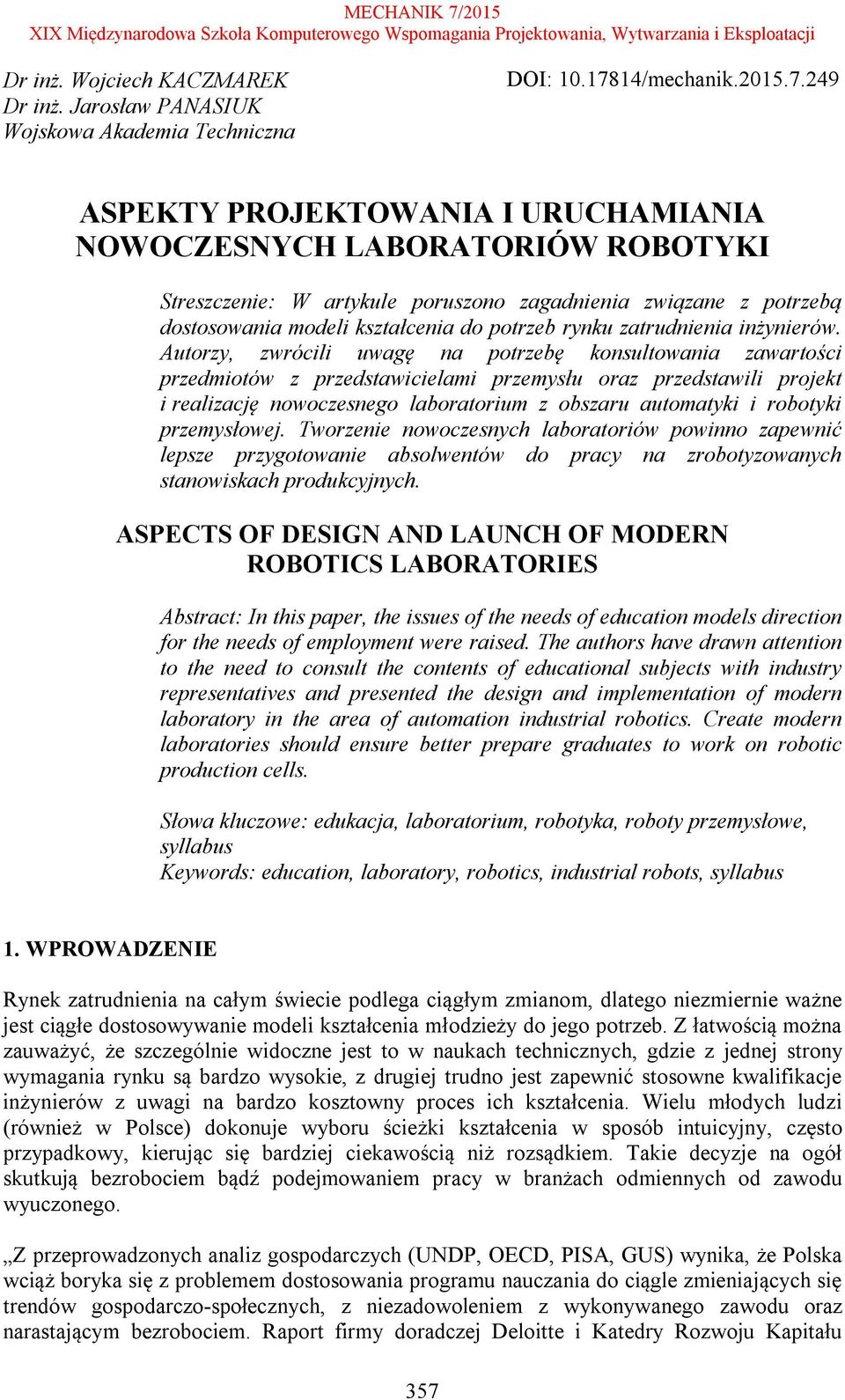 MECHANIK 7/2015
XIX Międzynarodowa Szkoła Komputerowego Wspomagania Projektowania, Wytwarzania i Eksploatacji

Dr inż. Wojciech KACZMAREK
Dr inż. Jarosław PANASIUK
Wojskowa Akademia Techniczna

DOI: 10.17814/mechanik.2015.7.249

ASPEKTY PROJEKTOWANIA I URUCHAMIANIA NOWOCZESNYCH LABORATORIÓW ROBOTYKI

Streszczenie: W artykule poruszono zagadnienia związane z potrzebą dostosowania modeli kształcenia do potrzeb rynku zatrudnienia inżynierów. Autorzy, zwrócili uwagę na potrzebę konsultowania zawartości przedmiotów z przedstawicielami przemysłu oraz przedstawili projekt i realizację nowoczesnego laboratorium z obszaru automatyki i robotyki przemysłowej. Tworzenie nowoczesnych laboratoriów powinno zapewnić lepsze przygotowanie absolwentów do pracy na zrobotyzowanych stanowiskach produkcyjnych.

ASPECTS OF DESIGN AND LAUNCH OF MODERN ROBOTICS LABORATORIES

Abstract: In this paper, the issues of the needs of education models direction for the needs of employment were raised. The authors have drawn attention to the need to consult the contents of educational subjects with industry representatives and presented the design and implementation of modern laboratory in the area of automation industrial robotics. Create modern laboratories should ensure better prepare graduates to work on robotic production cells.

Słowa kluczowe: edukacja, laboratorium, robotyka, roboty przemysłowe, syllabus
Keywords: education, laboratory, robotics, industrial robots, syllabus

1. WPROWADZENIE

Rynek zatrudnienia na całym świecie podlega ciągłym zmianom, dlatego niezmiernie ważne jest ciągłe dostosowywanie modeli kształcenia młodzieży do jego potrzeb. Z łatwością można zauważyć, że szczególnie widoczne jest to w naukach technicznych, gdzie z jednej strony wymagania rynku są bardzo wysokie, z drugiej trudno jest zapewnić stosowne kwalifikacje inżynierów z uwagi na bardzo kosztowny proces ich kształcenia. Wielu młodych ludzi (również w Polsce) dokonuje wyboru ścieżki kształcenia w sposób intuicyjny, często przypadkowy, kierując się bardziej ciekawością niż rozsądkiem. Takie decyzje na ogół skutkują bezrobociem bądź podejmowaniem pracy w branżach odmiennych od zawodu wyuczonego.

„Z przeprowadzonych analiz gospodarczych (UNDP, OECD, PISA, GUS) wynika, że Polska wciąż boryka się z problemem dostosowania programu nauczania do ciągle zmieniających się trendów gospodarczo-społecznych, z niezadowoleniem z wykonywanego zawodu oraz narastającym bezrobociem. Raport firmy doradczej Deloitte i Katedry Rozwoju Kapitału

357